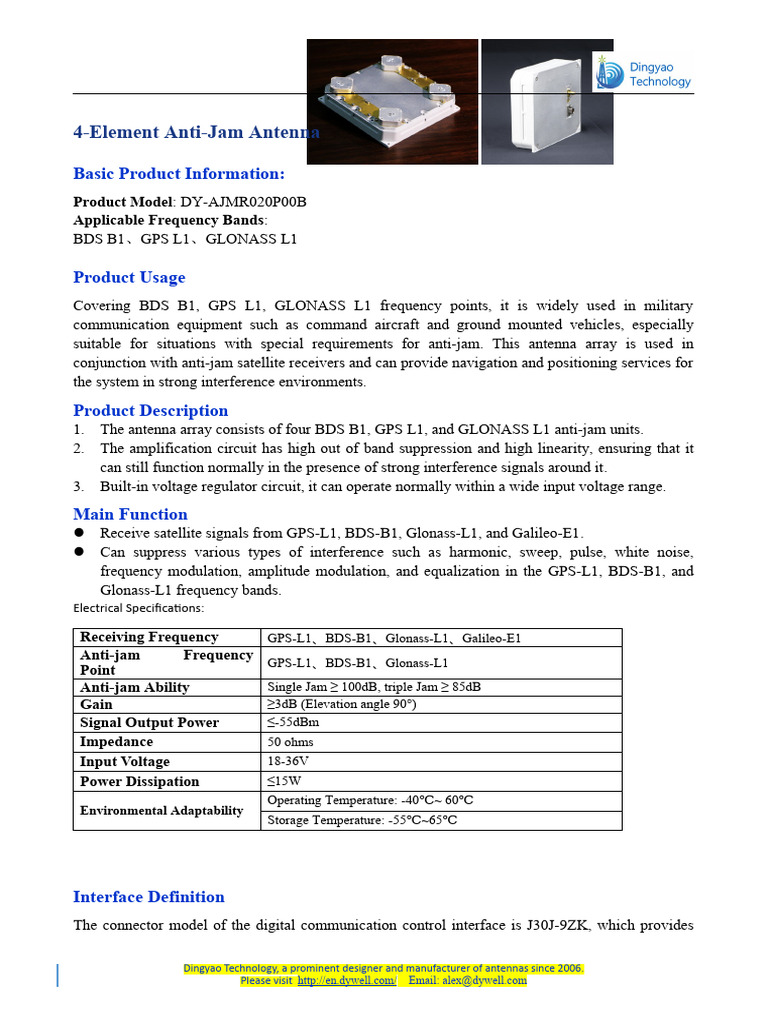 Dingyao Technology

4-Element Anti-Jam Antenna

Basic Product Information:

Product Model: DY-AJMR020P00B
Applicable Frequency Bands:
BDS B1、GPS L1、GLONASS L1

Product Usage

Covering BDS B1, GPS L1, GLONASS L1 frequency points, it is widely used in military communication equipment such as command aircraft and ground mounted vehicles, especially suitable for situations with special requirements for anti-jam. This antenna array is used in conjunction with anti-jam satellite receivers and can provide navigation and positioning services for the system in strong interference environments.

Product Description

1. The antenna array consists of four BDS B1, GPS L1, and GLONASS L1 anti-jam units.
2. The amplification circuit has high out of band suppression and high linearity, ensuring that it can still function normally in the presence of strong interference signals around it.
3. Built-in voltage regulator circuit, it can operate normally within a wide input voltage range.

Main Function

● Receive satellite signals from GPS-L1, BDS-B1, Glonass-L1, and Galileo-E1.
● Can suppress various types of interference such as harmonic, sweep, pulse, white noise, frequency modulation, amplitude modulation, and equalization in the GPS-L1, BDS-B1, and Glonass-L1 frequency bands.

Electrical Specifications:

| Receiving Frequency | GPS-L1、BDS-B1、Glonass-L1、Galileo-E1 |
|---|---|
| Anti-jam Frequency Point | GPS-L1、BDS-B1、Glonass-L1 |
| Anti-jam Ability | Single Jam ≥ 100dB, triple Jam ≥ 85dB |
| Gain | ≥3dB (Elevation angle 90°) |
| Signal Output Power | ≤-55dBm |
| Impedance | 50 ohms |
| Input Voltage | 18-36V |
| Power Dissipation | ≤15W |
| Environmental Adaptability | Operating Temperature: -40℃~ 60℃ |
| | Storage Temperature: -55℃~65℃ |

Interface Definition

The connector model of the digital communication control interface is J30J-9ZK, which provides

Dingyao Technology, a prominent designer and manufacturer of antennas since 2006.
Please visit http://en.dywell.com/ Email: alex@dywell.com